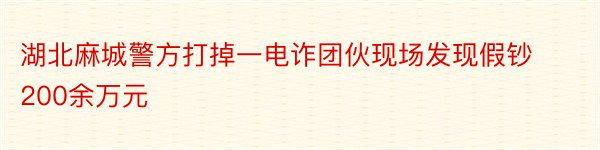 湖北麻城警方打掉一电诈团伙现场发现假钞200余万元